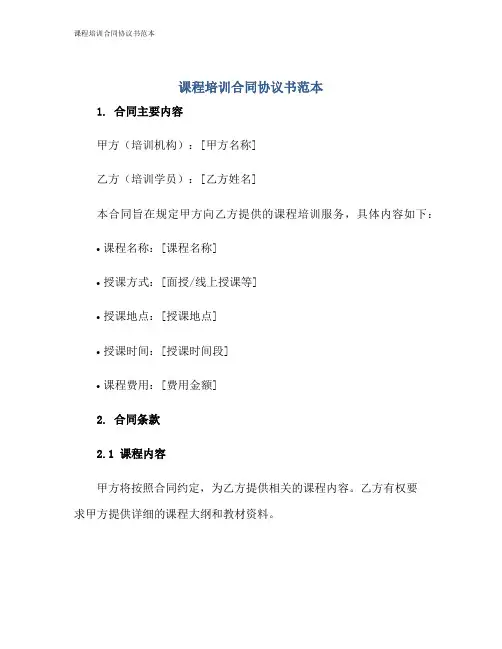 课程培训合同协议书范本

课程培训合同协议书范本

1. 合同主要内容

甲方（培训机构）：[甲方名称]

乙方（培训学员）：[乙方姓名]

本合同旨在规定甲方向乙方提供的课程培训服务，具体内容如下：

• 课程名称：[课程名称]

• 授课方式：[面授/线上授课等]

• 授课地点：[授课地点]

• 授课时间：[授课时间段]

• 课程费用：[费用金额]

2. 合同条款

2.1 课程内容

甲方将按照合同约定，为乙方提供相关的课程内容。乙方有权要求甲方提供详细的课程大纲和教材资料。